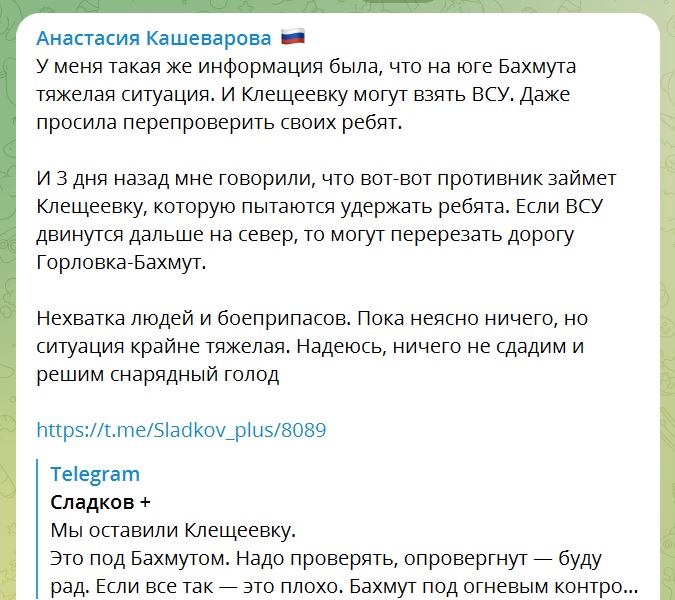 Анастасия Кашеварова 🇷🇺
У меня такая же информация была, что на юге Бахмута тяжелая ситуация. И Клещеевку могут взять ВСУ. Даже просила перепроверить своих ребят.

И 3 дня назад мне говорили, что вот-вот противник займет Клещеевку, которую пытаются удержать ребята. Если ВСУ двинутся дальше на север, то могут перерезать дорогу Горловка-Бахмут.

Нехватка людей и боеприпасов. Пока неясно ничего, но ситуация крайне тяжелая. Надеюсь, ничего не сдадим и решим снарядный голод

https://t.me/Sladkov_plus/8089

Telegram
Сладков +
Мы оставили Клещеевку.
Это под Бахмутом. Надо проверять, опровергнут — буду рад. Если все так — это плохо. Бахмут под огневым контро...